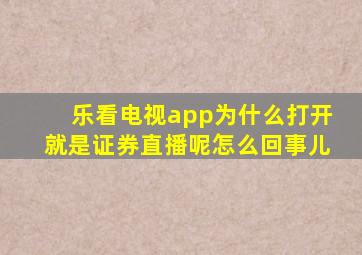 乐看电视app为什么打开就是证券直播呢怎么回事儿